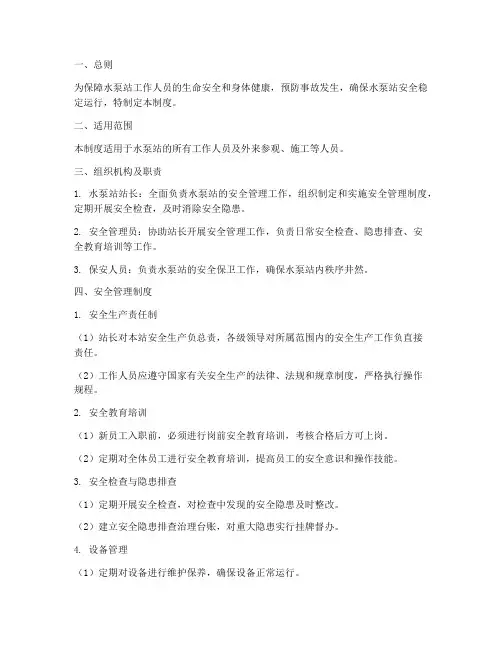 一、总则

为保障水泵站工作人员的生命安全和身体健康，预防事故发生，确保水泵站安全稳定运行，特制定本制度。

二、适用范围

本制度适用于水泵站的所有工作人员及外来参观、施工等人员。

三、组织机构及职责

1. 水泵站站长：全面负责水泵站的安全管理工作，组织制定和实施安全管理制度，定期开展安全检查，及时消除安全隐患。

2. 安全管理员：协助站长开展安全管理工作，负责日常安全检查、隐患排查、安全教育培训等工作。

3. 保安人员：负责水泵站的安全保卫工作，确保水泵站内秩序井然。

四、安全管理制度

1. 安全生产责任制

（1）站长对本站安全生产负总责，各级领导对所属范围内的安全生产工作负直接责任。

（2）工作人员应遵守国家有关安全生产的法律、法规和规章制度，严格执行操作规程。

2. 安全教育培训

（1）新员工入职前，必须进行岗前安全教育培训，考核合格后方可上岗。

（2）定期对全体员工进行安全教育培训，提高员工的安全意识和操作技能。

3. 安全检查与隐患排查

（1）定期开展安全检查，对检查中发现的安全隐患及时整改。

（2）建立安全隐患排查治理台账，对重大隐患实行挂牌督办。

4. 设备管理

（1）定期对设备进行维护保养，确保设备正常运行。